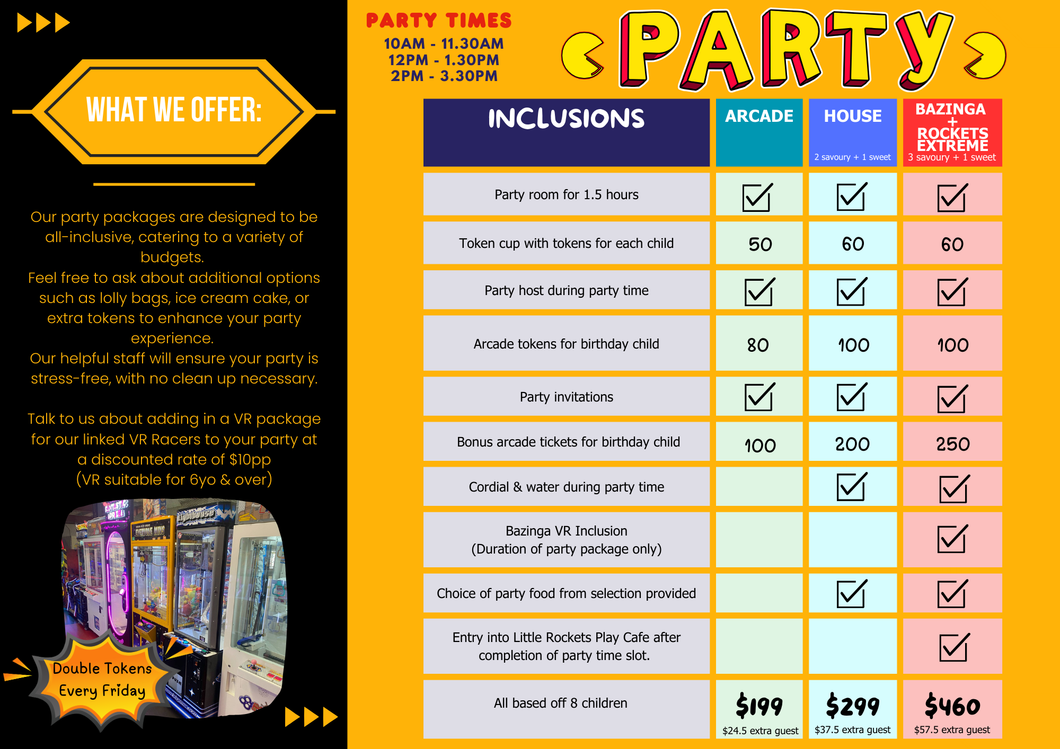 WHAT WE OFFER:

Our party packages are designed to be all-inclusive, catering to a variety of budgets. Feel free to ask about additional options such as lolly bags, ice cream cake, or extra tokens to enhance your party experience. Our helpful staff will ensure your party is stress-free, with no clean up necessary.

Talk to us about adding in a VR package for our linked VR Racers to your party at a discounted rate of $10pp (VR suitable for 6yo & over)

Double Tokens Every Friday

PARTY TIMES
10AM - 11.30AM
12PM - 1.30PM
2PM - 3.30PM

PARTY

| INCLUSIONS | ARCADE | HOUSE 2 savoury + 1 sweet | BAZINGA + ROCKETS EXTREME 3 savoury + 1 sweet |
|---|---|---|---|
| Party room for 1.5 hours | ☑ | ☑ | ☑ |
| Token cup with tokens for each child | 50 | 60 | 60 |
| Party host during party time | ☑ | ☑ | ☑ |
| Arcade tokens for birthday child | 80 | 100 | 100 |
| Party invitations | ☑ | ☑ | ☑ |
| Bonus arcade tickets for birthday child | 100 | 200 | 250 |
| Cordial & water during party time | | ☑ | ☑ |
| Bazinga VR Inclusion (Duration of party package only) | | | ☑ |
| Choice of party food from selection provided | | ☑ | ☑ |
| Entry into Little Rockets Play Cafe after completion of party time slot. | | | ☑ |
| All based off 8 children | $199 $24.5 extra guest | $299 $37.5 extra guest | $460 $57.5 extra guest |